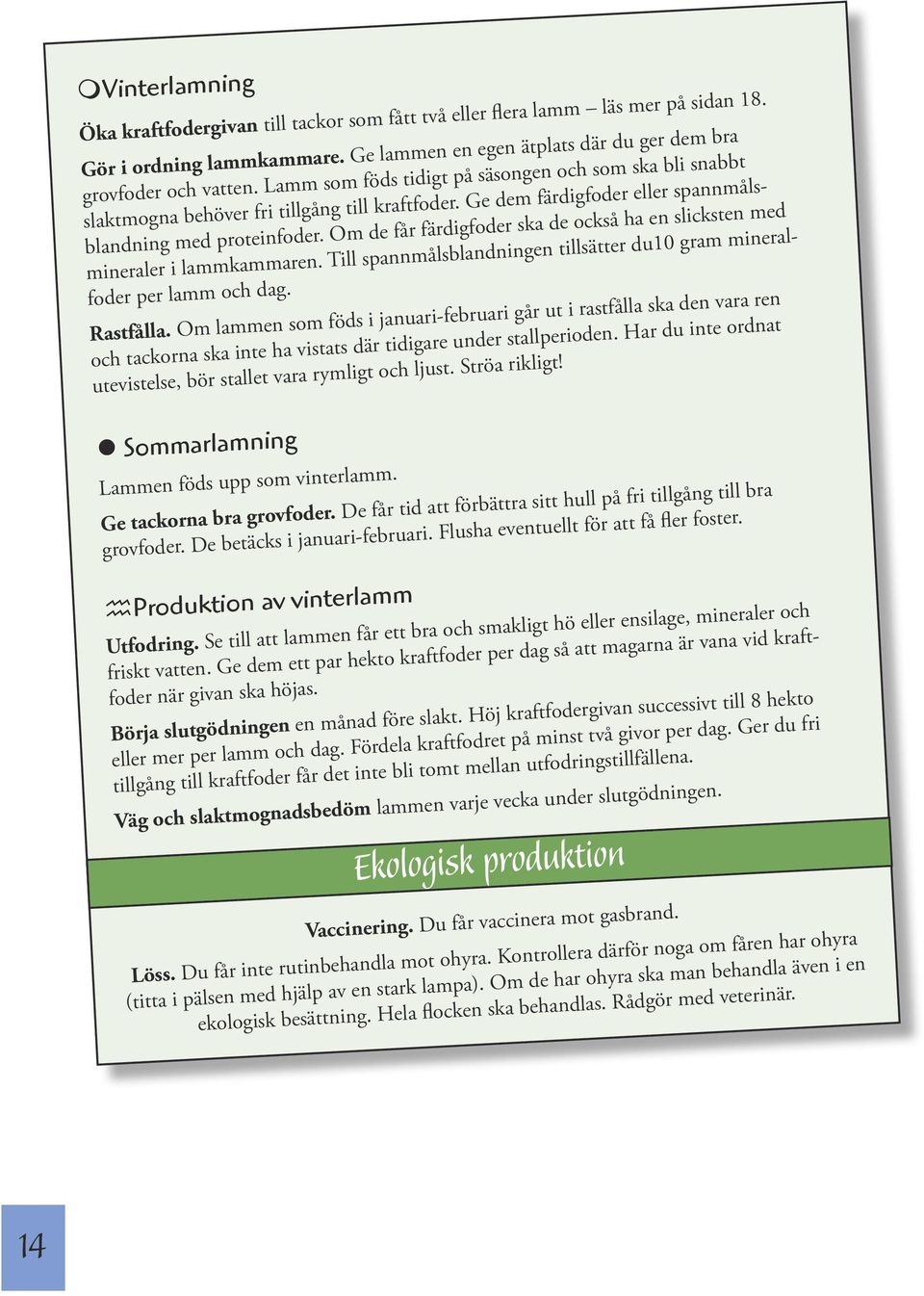 Vinterlamning

Öka kraftfodergivan till tackor som fått två eller flera lamm – läs mer på sidan 18.

Gör i ordning lammkammare. Ge lammen en egen ätplats där du ger dem bra grovfoder och vatten. Lamm som föds tidigt på säsongen och som ska bli snabbt slaktmogna behöver fri tillgång till kraftfoder. Ge dem färdigfoder eller spannmålsblandning med proteinfoder. Om de får färdigfoder ska de också ha en slicksten med mineraler i lammkammaren. Till spannmålsblandningen tillsätter du10 gram mineralfoder per lamm och dag.

Rastfålla. Om lammen som föds i januari-februari går ut i rastfålla ska den vara ren och tackorna ska inte ha vistats där tidigare under stallperioden. Har du inte ordnat utevistelse, bör stallet vara rymligt och ljust. Ströa rikligt!

Sommarlamning

Lammen föds upp som vinterlamm.

Ge tackorna bra grovfoder. De får tid att förbättra sitt hull på fri tillgång till bra grovfoder. De betäcks i januari-februari. Flusha eventuellt för att få fler foster.

Produktion av vinterlamm

Utfodring. Se till att lammen får ett bra och smakligt hö eller ensilage, mineraler och friskt vatten. Ge dem ett par hekto kraftfoder per dag så att magarna är vana vid kraftfoder när givan ska höjas.

Börja slutgödningen en månad före slakt. Höj kraftfodergivan successivt till 8 hekto eller mer per lamm och dag. Fördela kraftfodret på minst två givor per dag. Ger du fri tillgång till kraftfoder får det inte bli tomt mellan utfodringstillfällena.

Väg och slaktmognadsbedöm lammen varje vecka under slutgödningen.

Ekologisk produktion

Vaccinering. Du får vaccinera mot gasbrand.

Löss. Du får inte rutinbehandla mot ohyra. Kontrollera därför noga om fåren har ohyra (titta i pälsen med hjälp av en stark lampa). Om de har ohyra ska man behandla även i en ekologisk besättning. Hela flocken ska behandlas. Rådgör med veterinär.

14